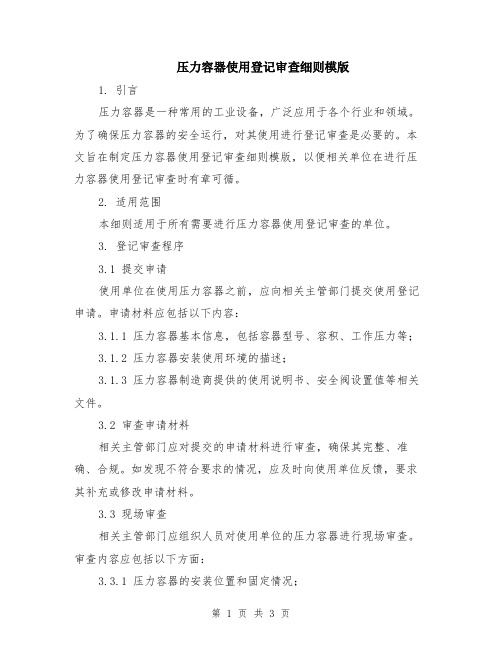 压力容器使用登记审查细则模版

1. 引言

压力容器是一种常用的工业设备，广泛应用于各个行业和领域。为了确保压力容器的安全运行，对其使用进行登记审查是必要的。本文旨在制定压力容器使用登记审查细则模版，以便相关单位在进行压力容器使用登记审查时有章可循。

2. 适用范围

本细则适用于所有需要进行压力容器使用登记审查的单位。

3. 登记审查程序

3.1 提交申请

使用单位在使用压力容器之前，应向相关主管部门提交使用登记申请。申请材料应包括以下内容：

3.1.1 压力容器基本信息，包括容器型号、容积、工作压力等；

3.1.2 压力容器安装使用环境的描述；

3.1.3 压力容器制造商提供的使用说明书、安全阀设置值等相关文件。

3.2 审查申请材料

相关主管部门应对提交的申请材料进行审查，确保其完整、准确、合规。如发现不符合要求的情况，应及时向使用单位反馈，要求其补充或修改申请材料。

3.3 现场审查

相关主管部门应组织人员对使用单位的压力容器进行现场审查。审查内容应包括以下方面：

3.3.1 压力容器的安装位置和固定情况；

第 1 页 共 3 页